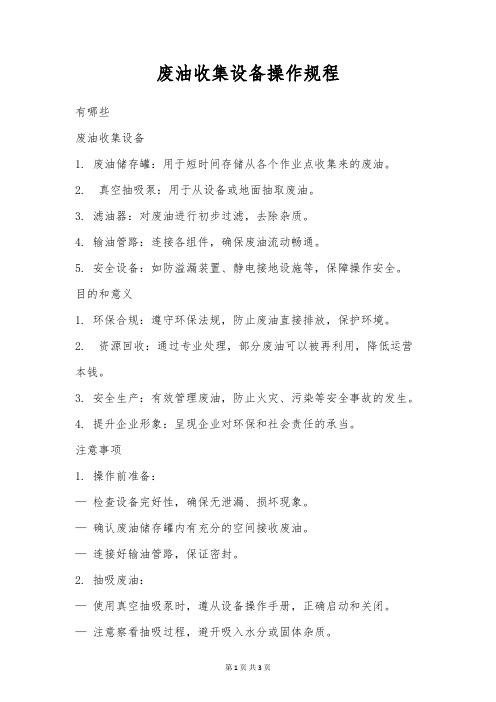 废油收集设备操作规程

有哪些

废油收集设备

1. 废油储存罐：用于短时间存储从各个作业点收集来的废油。

2. 真空抽吸泵：用于从设备或地面抽取废油。

3. 滤油器：对废油进行初步过滤，去除杂质。

4. 输油管路：连接各组件，确保废油流动畅通。

5. 安全设备：如防溢漏装置、静电接地设施等，保障操作安全。

目的和意义

1. 环保合规：遵守环保法规，防止废油直接排放，保护环境。

2. 资源回收：通过专业处理，部分废油可以被再利用，降低运营本钱。

3. 安全生产：有效管理废油，防止火灾、污染等安全事故的发生。

4. 提升企业形象：呈现企业对环保和社会责任的承当。

注意事项

1. 操作前准备：

— 检查设备完好性，确保无泄漏、损坏现象。

— 确认废油储存罐内有充分的空间接收废油。

— 连接好输油管路，保证密封。

2. 抽吸废油：

— 使用真空抽吸泵时，遵从设备操作手册，正确启动和关闭。

— 注意察看抽吸过程，避开吸入水分或固体杂质。

第1页 共3页